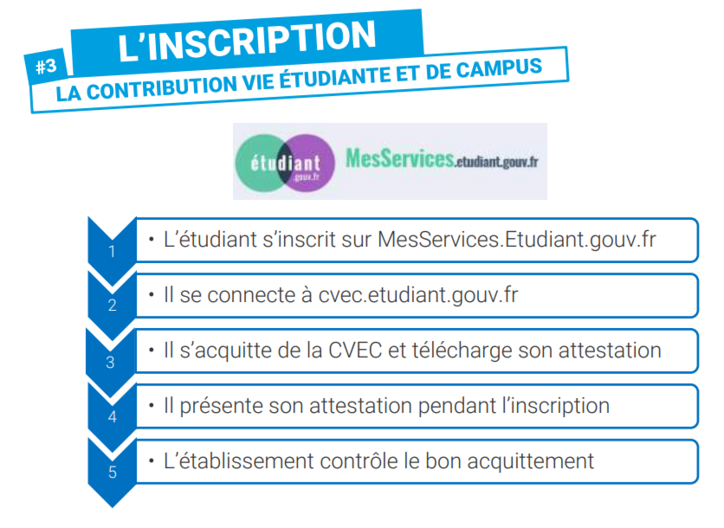 #3 L'INSCRIPTION

LA CONTRIBUTION VIE ÉTUDIANTE ET DE CAMPUS

étudiant .gouv.fr MesServices.etudiant.gouv.fr

1 • L'étudiant s'inscrit sur MesServices.Etudiant.gouv.fr

2 • Il se connecte à cvec.etudiant.gouv.fr

3 • Il s'acquitte de la CVEC et télécharge son attestation

4 • Il présente son attestation pendant l'inscription

5 • L'établissement contrôle le bon acquittement